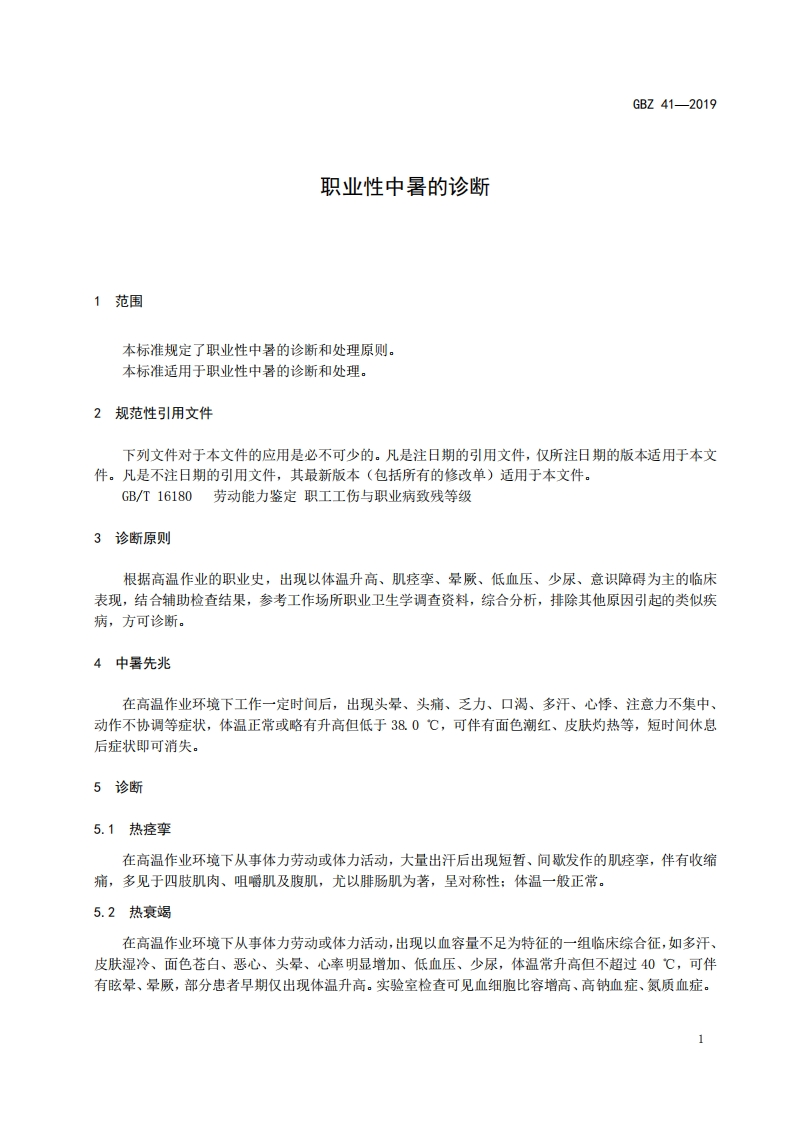 GBZ 41—2019

职业性中暑的诊断

1 范围

本标准规定了职业性中暑的诊断和处理原则。
本标准适用于职业性中暑的诊断和处理。

2 规范性引用文件

下列文件对于本文件的应用是必不可少的。凡是注日期的引用文件，仅所注日期的版本适用于本文件。凡是不注日期的引用文件，其最新版本（包括所有的修改单）适用于本文件。
GB/T 16180 劳动能力鉴定 职工工伤与职业病致残等级

3 诊断原则

根据高温作业的职业史，出现以体温升高、肌痉挛、晕厥、低血压、少尿、意识障碍为主的临床表现，结合辅助检查结果，参考工作场所职业卫生学调查资料，综合分析，排除其他原因引起的类似疾病，方可诊断。

4 中暑先兆

在高温作业环境下工作一定时间后，出现头晕、头痛、乏力、口渴、多汗、心悸、注意力不集中、动作不协调等症状，体温正常或略有升高但低于 38.0 ℃，可伴有面色潮红、皮肤灼热等，短时间休息后症状即可消失。

5 诊断

5.1 热痉挛

在高温作业环境下从事体力劳动或体力活动，大量出汗后出现短暂、间歇发作的肌痉挛，伴有收缩痛，多见于四肢肌肉、咀嚼肌及腹肌，尤以腓肠肌为著，呈对称性；体温一般正常。

5.2 热衰竭

在高温作业环境下从事体力劳动或体力活动，出现以血容量不足为特征的一组临床综合征，如多汗、皮肤湿冷、面色苍白、恶心、头晕、心率明显增加、低血压、少尿，体温常升高但不超过 40 ℃，可伴有眩晕、晕厥，部分患者早期仅出现体温升高。实验室检查可见血细胞比容增高、高钠血症、氮质血症。

1